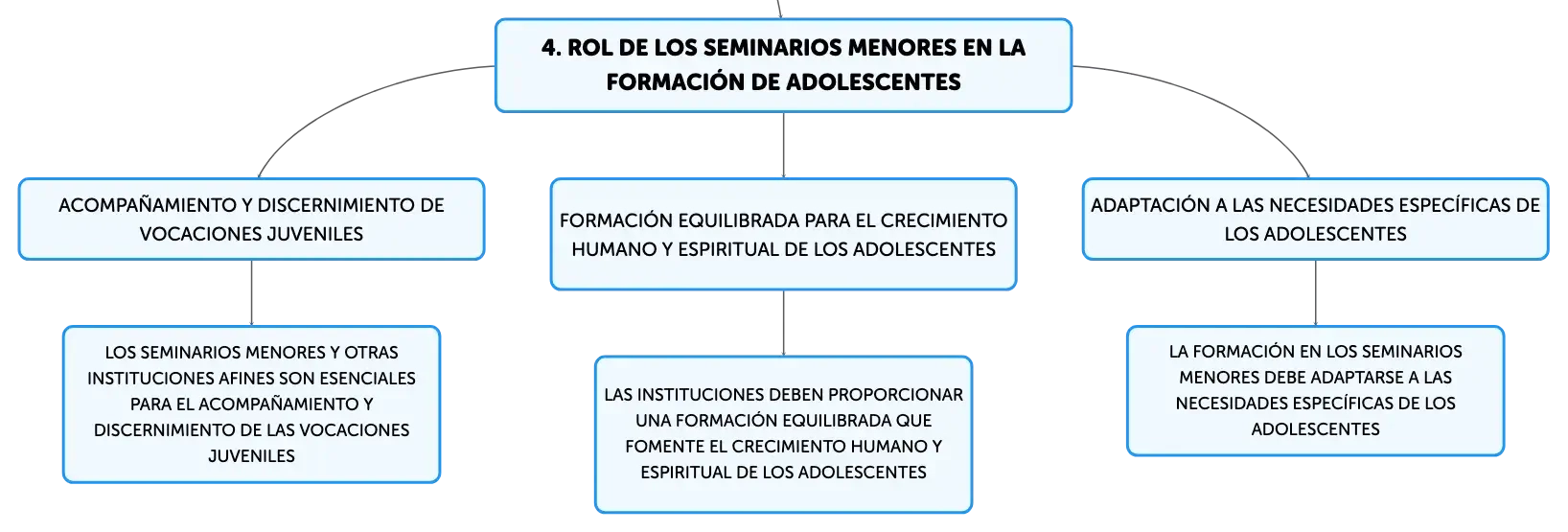 4. ROL DE LOS SEMINARIOS MENORES EN LA FORMACIÓN DE ADOLESCENTES

ACOMPAÑAMIENTO Y DISCERNIMIENTO DE VOCACIONES JUVENILES

LOS SEMINARIOS MENORES Y OTRAS INSTITUCIONES AFINES SON ESENCIALES PARA EL ACOMPAÑAMIENTO Y DISCERNIMIENTO DE LAS VOCACIONES JUVENILES

FORMACIÓN EQUILIBRADA PARA EL CRECIMIENTO HUMANO Y ESPIRITUAL DE LOS ADOLESCENTES

LAS INSTITUCIONES DEBEN PROPORCIONAR UNA FORMACIÓN EQUILIBRADA QUE FOMENTE EL CRECIMIENTO HUMANO Y ESPIRITUAL DE LOS ADOLESCENTES

ADAPTACIÓN A LAS NECESIDADES ESPECÍFICAS DE LOS ADOLESCENTES

LA FORMACIÓN EN LOS SEMINARIOS MENORES DEBE ADAPTARSE A LAS NECESIDADES ESPECÍFICAS DE LOS ADOLESCENTES